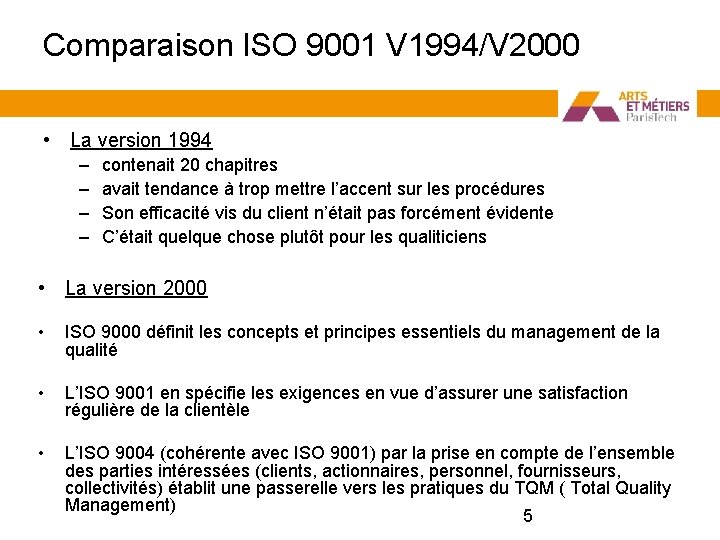 Comparaison ISO 9001 V1994/V2000

ARTS ET MÉTIERS ParisTech

• La version 1994
– contenait 20 chapitres
– avait tendance à trop mettre l'accent sur les procédures
– Son efficacité vis du client n'était pas forcément évidente
– C'était quelque chose plutôt pour les qualiticiens

• La version 2000

• ISO 9000 définit les concepts et principes essentiels du management de la qualité

• L'ISO 9001 en spécifie les exigences en vue d'assurer une satisfaction régulière de la clientèle

• L'ISO 9004 (cohérente avec ISO 9001) par la prise en compte de l'ensemble des parties intéressées (clients, actionnaires, personnel, fournisseurs, collectivités) établit une passerelle vers les pratiques du TQM ( Total Quality Management)

5